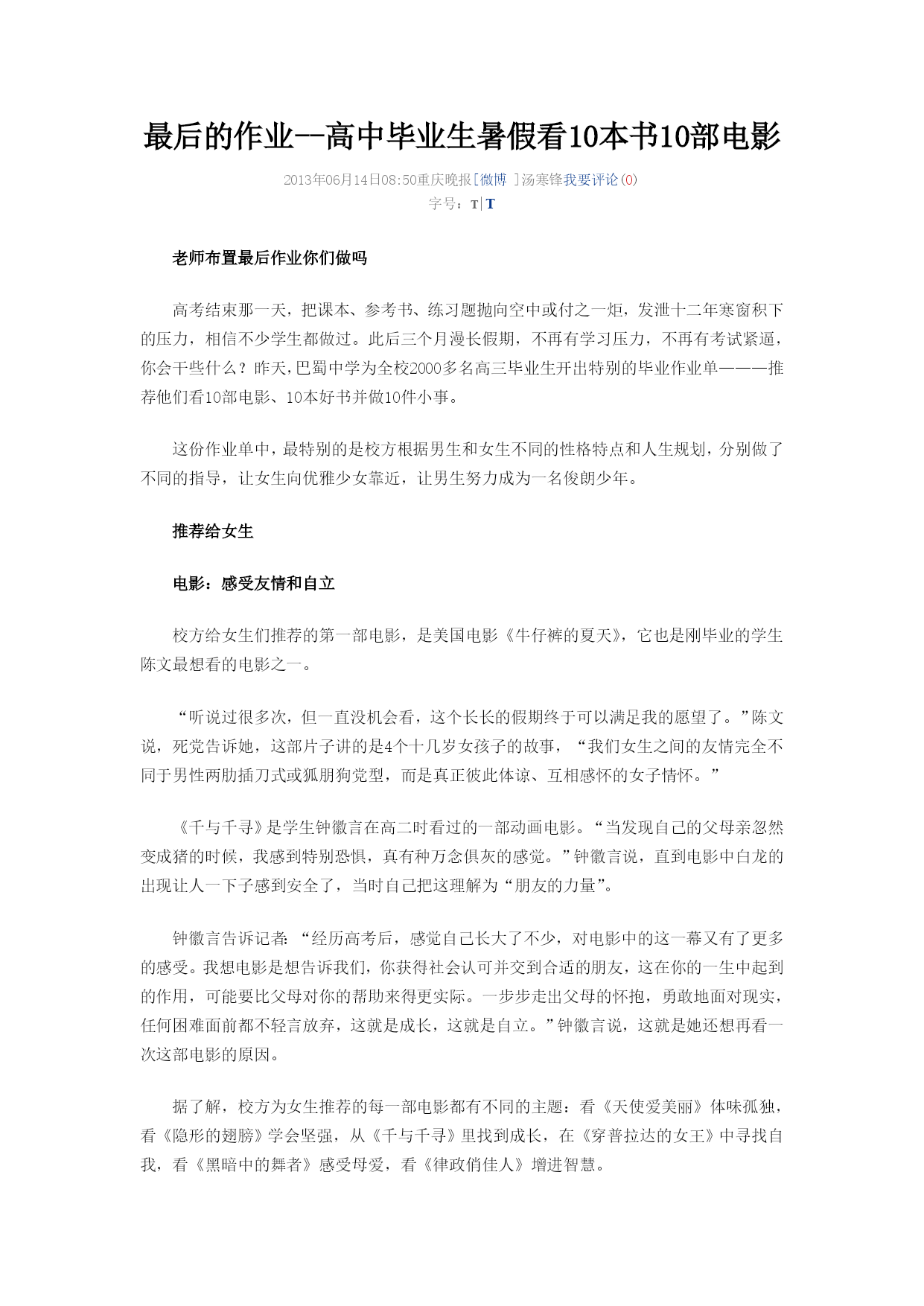 最后的作业--高中毕业生暑假看10本书10部电影

2013年06月14日08:50重庆晚报[微博 ]汤寒锋我要评论(0)

字号：T|T

老师布置最后作业你们做吗

高考结束那一天，把课本、参考书、练习题抛向空中或付之一炬，发泄十二年寒窗积下的压力，相信不少学生都做过。此后三个月漫长假期，不再有学习压力，不再有考试紧逼，你会干些什么？昨天，巴蜀中学为全校2000多名高三毕业生开出特别的毕业作业单———推荐他们看10部电影、10本好书并做10件小事。

这份作业单中，最特别的是校方根据男生和女生不同的性格特点和人生规划，分别做了不同的指导，让女生向优雅少女靠近，让男生努力成为一名俊朗少年。

推荐给女生

电影：感受友情和自立

校方给女生们推荐的第一部电影，是美国电影《牛仔裤的夏天》，它也是刚毕业的学生陈文最想看的电影之一。

“听说过很多次，但一直没机会看，这个长长的假期终于可以满足我的愿望了。”陈文说，死党告诉她，这部片子讲的是4个十几岁女孩子的故事，“我们女生之间的友情完全不同于男性两肋插刀式或狐朋狗党型，而是真正彼此体谅、互相感怀的女子情怀。”

《千与千寻》是学生钟徽言在高二时看过的一部动画电影。“当发现自己的父母亲忽然变成猪的时候，我感到特别恐惧，真有种万念俱灰的感觉。”钟徽言说，直到电影中白龙的出现让人一下子感到安全了，当时自己把这理解为“朋友的力量”。

钟徽言告诉记者：“经历高考后，感觉自己长大了不少，对电影中的这一幕又有了更多的感受。我想电影是想告诉我们，你获得社会认可并交到合适的朋友，这在你的一生中起到的作用，可能要比父母对你的帮助来得更实际。一步步走出父母的怀抱，勇敢地面对现实，任何困难面前都不轻言放弃，这就是成长，这就是自立。”钟徽言说，这就是她还想再看一次这部电影的原因。

据了解，校方为女生推荐的每一部电影都有不同的主题：看《天使爱美丽》体味孤独，看《隐形的翅膀》学会坚强，从《千与千寻》里找到成长，在《穿普拉达的女王》中寻找自我，看《黑暗中的舞者》感受母爱，看《律政俏佳人》增进智慧。